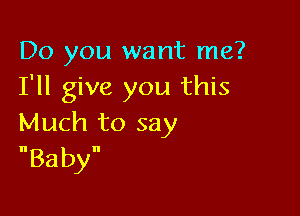 Do you want me?
I'll give you this
Much to say
"Baby"